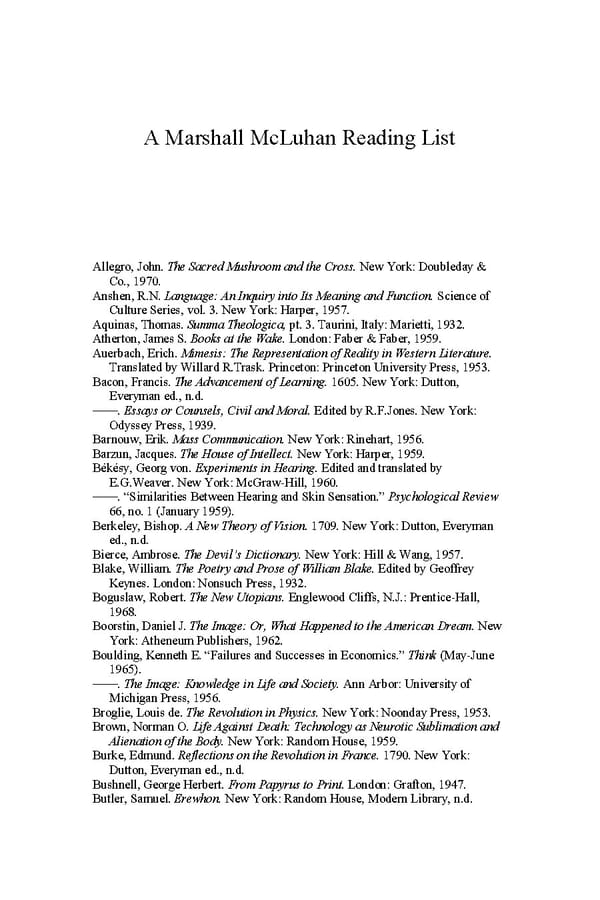 A Marshall McLuhan Reading List

Allegro, John. The Sacred Mushroom and the Cross. New York: Doubleday & Co., 1970.
Anshen, R.N. Language: An Inquiry into Its Meaning and Function. Science of Culture Series, vol. 3. New York: Harper, 1957.
Aquinas, Thomas. Summa Theologica, pt. 3. Taurini, Italy: Marietti, 1932.
Atherton, James S. Books at the Wake. London: Faber & Faber, 1959.
Auerbach, Erich. Mimesis: The Representation of Reality in Western Literature. Translated by Willard R.Trask. Princeton: Princeton University Press, 1953.
Bacon, Francis. The Advancement of Learning. 1605. New York: Dutton, Everyman ed., n.d.
——. Essays or Counsels, Civil and Moral. Edited by R.F.Jones. New York: Odyssey Press, 1939.
Barnouw, Erik. Mass Communication. New York: Rinehart, 1956.
Barzun, Jacques. The House of Intellect. New York: Harper, 1959.
Békésy, Georg von. Experiments in Hearing. Edited and translated by E.G.Weaver. New York: McGraw-Hill, 1960.
——. "Similarities Between Hearing and Skin Sensation." Psychological Review 66, no. 1 (January 1959).
Berkeley, Bishop. A New Theory of Vision. 1709. New York: Dutton, Everyman ed., n.d.
Bierce, Ambrose. The Devil's Dictionary. New York: Hill & Wang, 1957.
Blake, William. The Poetry and Prose of William Blake. Edited by Geoffrey Keynes. London: Nonsuch Press, 1932.
Boguslaw, Robert. The New Utopians. Englewood Cliffs, N.J.: Prentice-Hall, 1968.
Boorstin, Daniel J. The Image: Or, What Happened to the American Dream. New York: Atheneum Publishers, 1962.
Boulding, Kenneth E. "Failures and Successes in Economics." Think (May-June 1965).
——. The Image: Knowledge in Life and Society. Ann Arbor: University of Michigan Press, 1956.
Broglie, Louis de. The Revolution in Physics. New York: Noonday Press, 1953.
Brown, Norman O. Life Against Death: Technology as Neurotic Sublimation and Alienation of the Body. New York: Random House, 1959.
Burke, Edmund. Reflections on the Revolution in France. 1790. New York: Dutton, Everyman ed., n.d.
Bushnell, George Herbert. From Papyrus to Print. London: Grafton, 1947.
Butler, Samuel. Erewhon. New York: Random House, Modern Library, n.d.